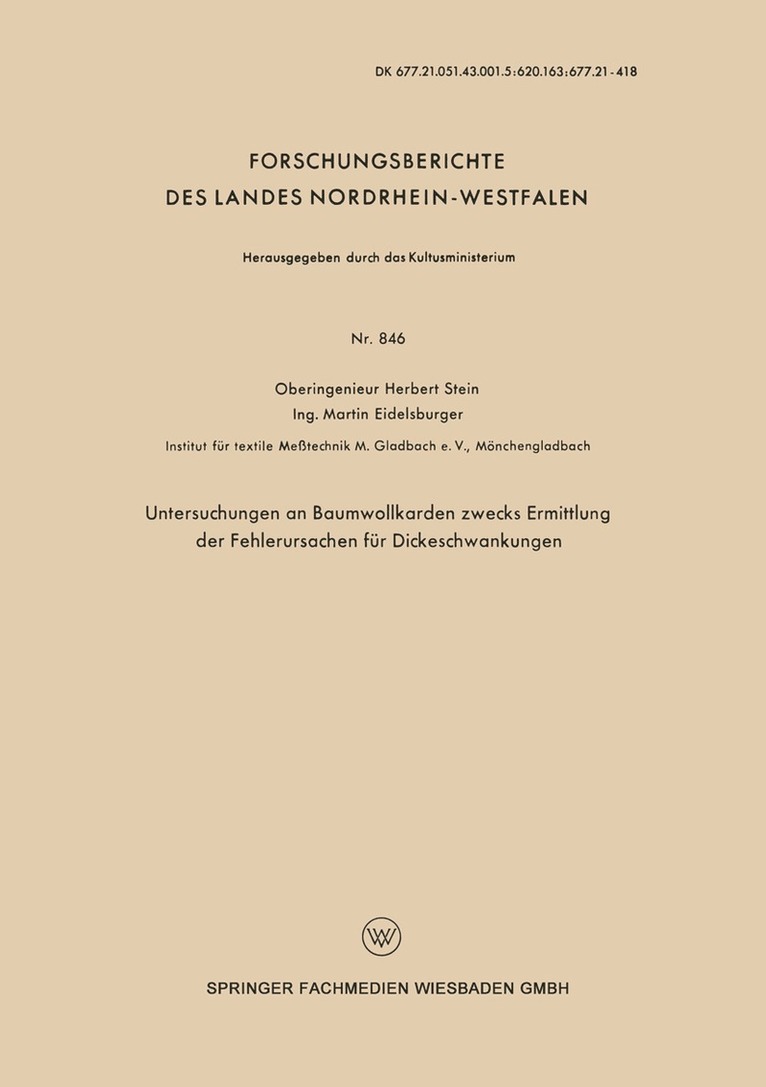 DK 677.21.051.43.001.5:620.163:677.21-418

FORSCHUNGSBERICHTE
DES LANDES NORDRHEIN-WESTFALEN

Herausgegeben durch das Kultusministerium

Nr. 846

Oberingenieur Herbert Stein
Ing. Martin Eidelsburger

Institut für textile Meßtechnik M. Gladbach e. V., Mönchengladbach

Untersuchungen an Baumwollkarden zwecks Ermittlung der Fehlerursachen für Dickeschwankungen

W

SPRINGER FACHMEDIEN WIESBADEN GMBH